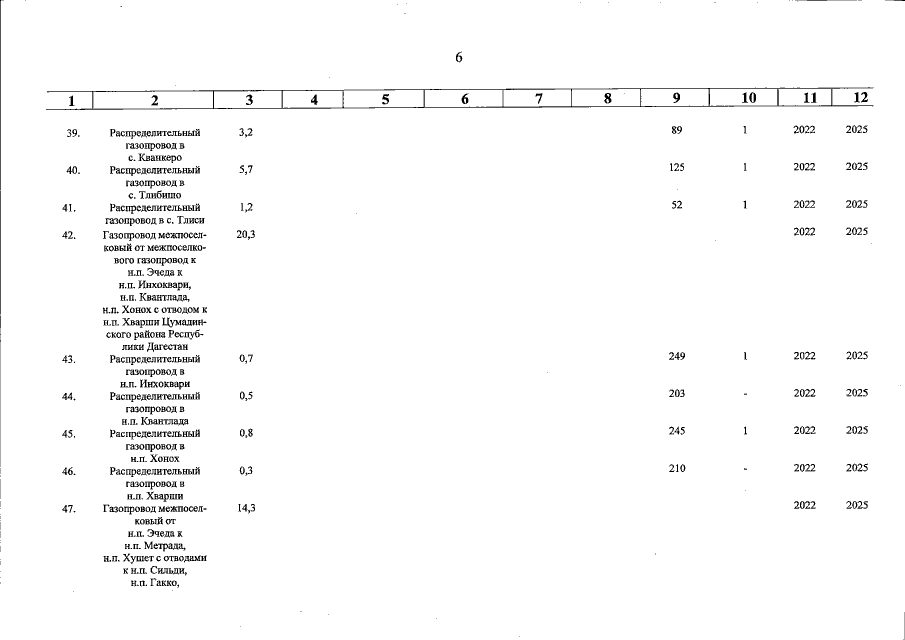 6

| 1 | 2 | 3 | 4 | 5 | 6 | 7 | 8 | 9 | 10 | 11 | 12 |
|---|---|---|---|---|---|---|---|---|---|---|---|
| 39. | Распределительный газопровод в с. Кванкеро | 3,2 | | | | | | 89 | 1 | 2022 | 2025 |
| 40. | Распределительный газопровод в с. Тлибишо | 5,7 | | | | | | 125 | 1 | 2022 | 2025 |
| 41. | Распределительный газопровод в с. Тлиси | 1,2 | | | | | | 52 | 1 | 2022 | 2025 |
| 42. | Газопровод межпоселковый от межпоселкового газопровод к н.п. Эчеда к н.п. Инхоквари, н.п. Квантлада, н.п. Хонох с отводом к н.п. Хварши Цумадинского района Республики Дагестан | 20,3 | | | | | | | | 2022 | 2025 |
| 43. | Распределительный газопровод в н.п. Инхоквари | 0,7 | | | | | | 249 | 1 | 2022 | 2025 |
| 44. | Распределительный газопровод в н.п. Квантлада | 0,5 | | | | | | 203 | - | 2022 | 2025 |
| 45. | Распределительный газопровод в н.п. Хонох | 0,8 | | | | | | 245 | 1 | 2022 | 2025 |
| 46. | Распределительный газопровод в н.п. Хварши | 0,3 | | | | | | 210 | - | 2022 | 2025 |
| 47. | Газопровод межпоселковый от н.п. Эчеда к н.п. Метрада, н.п. Хушет с отводами к н.п. Сильди, н.п. Гакко, | 14,3 | | | | | | | | 2022 | 2025 |